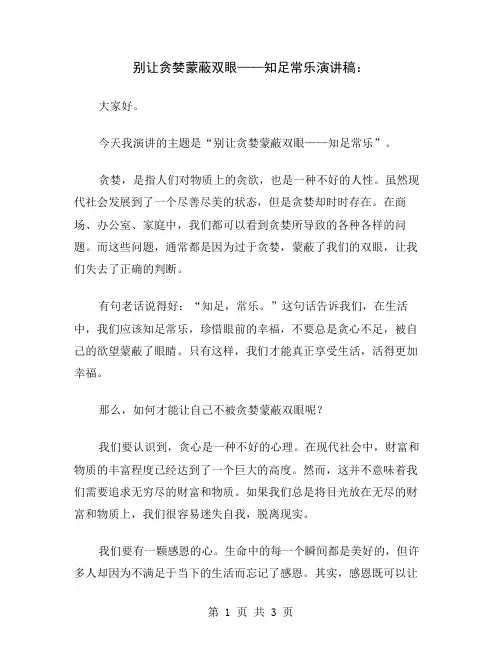 别让贪婪蒙蔽双眼——知足常乐演讲稿：

大家好。

今天我演讲的主题是“别让贪婪蒙蔽双眼——知足常乐”。

贪婪，是指人们对物质上的贪欲，也是一种不好的人性。虽然现代社会发展到了一个尽善尽美的状态，但是贪婪却时时存在。在商场、办公室、家庭中，我们都可以看到贪婪所导致的各种各样的问题。而这些问题，通常都是因为过于贪婪，蒙蔽了我们的双眼，让我们失去了正确的判断。

有句老话说得好：“知足，常乐。”这句话告诉我们，在生活中，我们应该知足常乐，珍惜眼前的幸福，不要总是贪心不足，被自己的欲望蒙蔽了眼睛。只有这样，我们才能真正享受生活，活得更加幸福。

那么，如何才能让自己不被贪婪蒙蔽双眼呢？

我们要认识到，贪心是一种不好的心理。在现代社会中，财富和物质的丰富程度已经达到了一个巨大的高度。然而，这并不意味着我们需要追求无穷尽的财富和物质。如果我们总是将目光放在无尽的财富和物质上，我们很容易迷失自我，脱离现实。

我们要有一颗感恩的心。生命中的每一个瞬间都是美好的，但许多人却因为不满足于当下的生活而忘记了感恩。其实，感恩既可以让

第 1 页 共 3 页